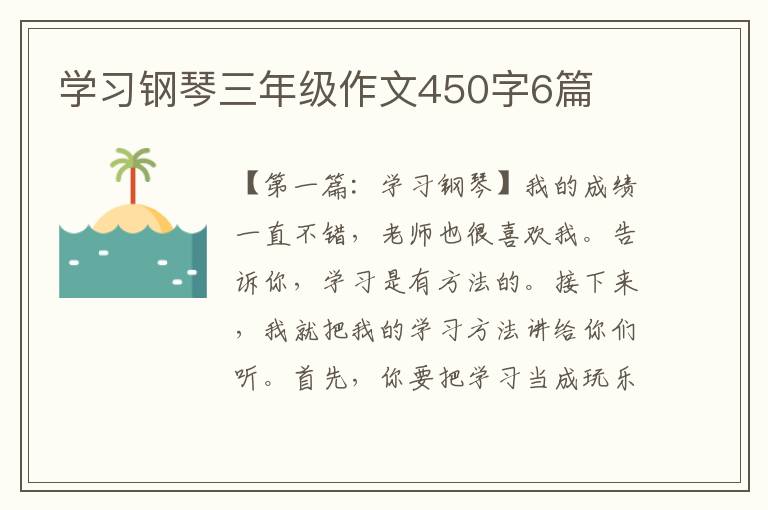 学习钢琴三年级作文450字6篇

【第一篇：学习钢琴】我的成绩一直不错，老师也很喜欢我。告诉你，学习是有方法的。接下来，我就把我的学习方法讲给你们听。首先，你要把学习当成玩乐